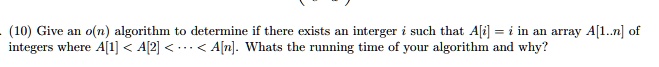 (10) Give an $o(n)$ algorithm to determine if there exists an interger $i$ such that $A[i] = i$ in an array $A[1..n]$ of integers where $A[1] < A[2] < \cdots < A[n]$. Whats the running time of your algorithm and why?